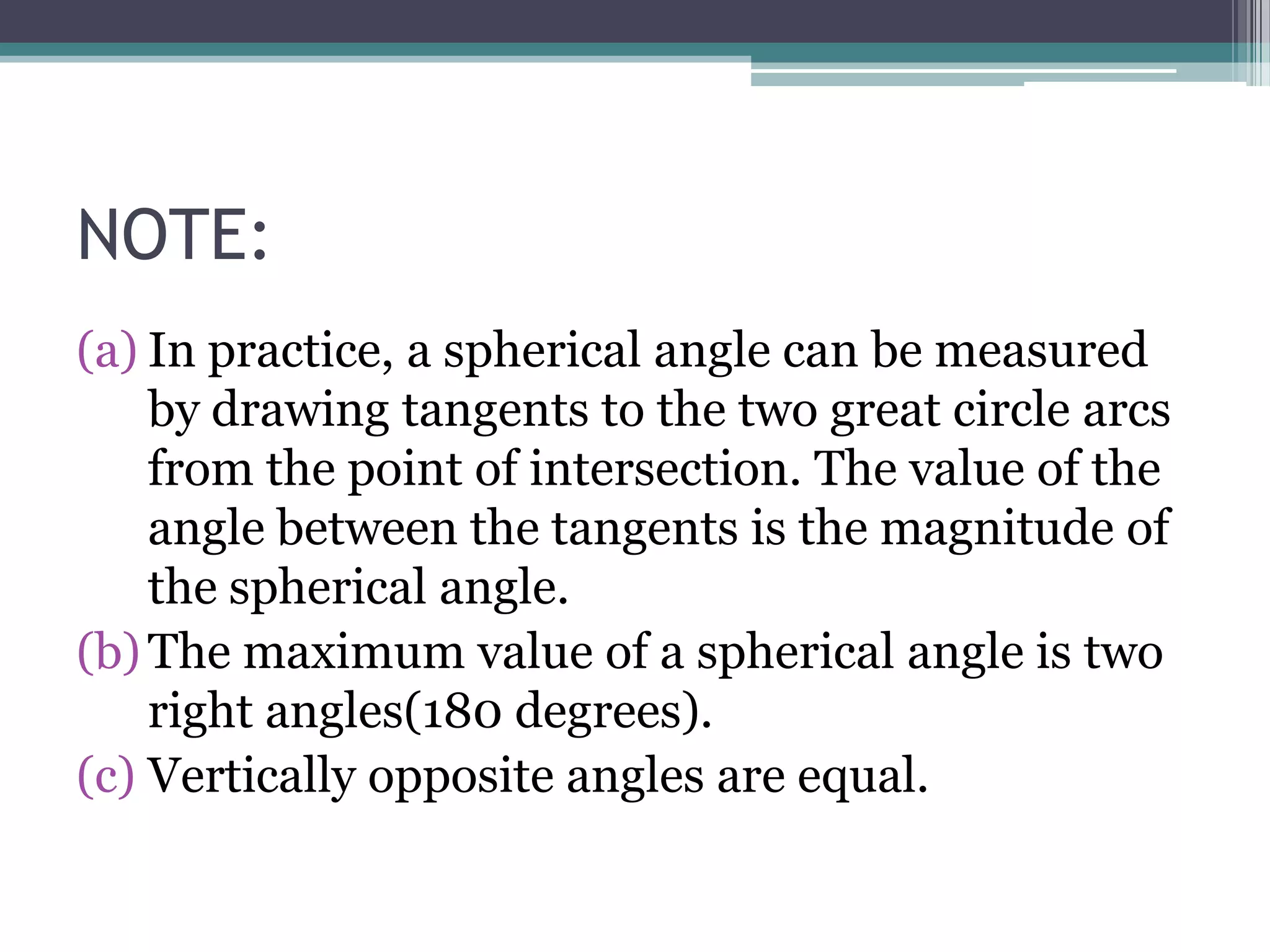 NOTE:

(a) In practice, a spherical angle can be measured by drawing tangents to the two great circle arcs from the point of intersection. The value of the angle between the tangents is the magnitude of the spherical angle.
(b) The maximum value of a spherical angle is two right angles(180 degrees).
(c) Vertically opposite angles are equal.